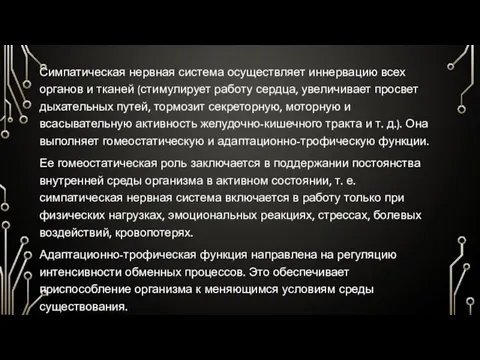 Симпатическая нервная система осуществляет иннервацию всех органов и тканей (стимулирует работу сердца, увеличивает просвет дыхательных путей, тормозит секреторную, моторную и всасывательную активность желудочно-кишечного тракта и т. д.). Она выполняет гомеостатическую и адаптационно-трофическую функции.

Ее гомеостатическая роль заключается в поддержании постоянства внутренней среды организма в активном состоянии, т. е. симпатическая нервная система включается в работу только при физических нагрузках, эмоциональных реакциях, стрессах, болевых воздействий, кровопотерях.

Адаптационно-трофическая функция направлена на регуляцию интенсивности обменных процессов. Это обеспечивает приспособление организма к меняющимся условиям среды существования.